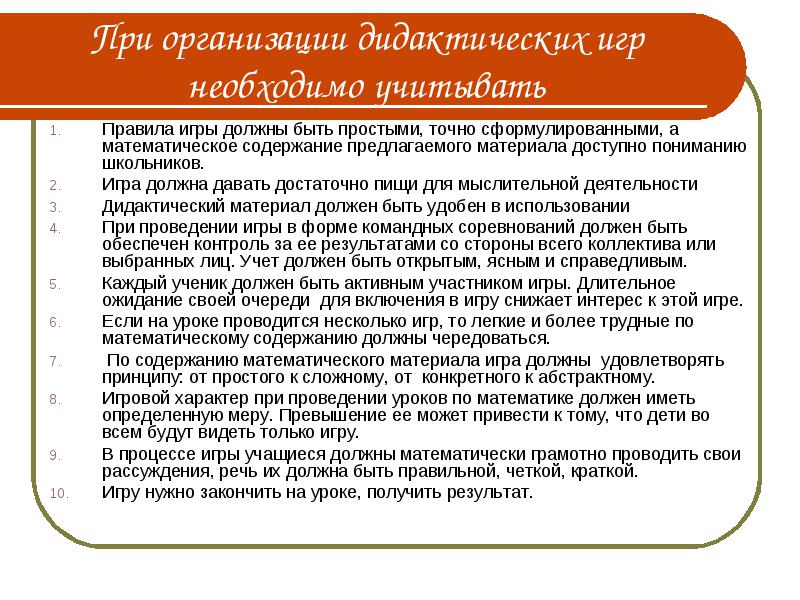 При организации дидактических игр необходимо учитывать

1. Правила игры должны быть простыми, точно сформулированными, а математическое содержание предлагаемого материала доступно пониманию школьников.
2. Игра должна давать достаточно пищи для мыслительной деятельности
3. Дидактический материал должен быть удобен в использовании
4. При проведении игры в форме командных соревнований должен быть обеспечен контроль за ее результатами со стороны всего коллектива или выбранных лиц. Учет должен быть открытым, ясным и справедливым.
5. Каждый ученик должен быть активным участником игры. Длительное ожидание своей очереди для включения в игру снижает интерес к этой игре.
6. Если на уроке проводится несколько игр, то легкие и более трудные по математическому содержанию должны чередоваться.
7. По содержанию математического материала игра должны удовлетворять принципу: от простого к сложному, от конкретного к абстрактному.
8. Игровой характер при проведении уроков по математике должен иметь определенную меру. Превышение ее может привести к тому, что дети во всем будут видеть только игру.
9. В процессе игры учащиеся должны математически грамотно проводить свои рассуждения, речь их должна быть правильной, четкой, краткой.
10. Игру нужно закончить на уроке, получить результат.